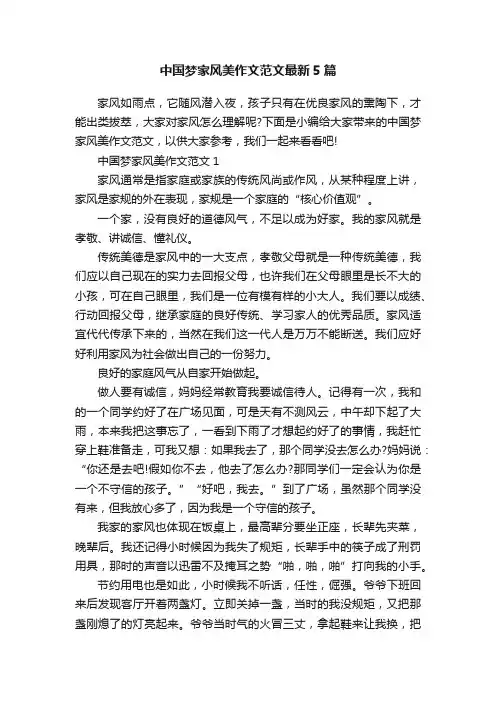 中国梦家风美作文范文最新5篇

家风如雨点，它随风潜入夜，孩子只有在优良家风的熏陶下，才能出类拔萃，大家对家风怎么理解呢?下面是小编给大家带来的中国梦家风美作文范文，以供大家参考，我们一起来看看吧!

中国梦家风美作文范文1

家风通常是指家庭或家族的传统风尚或作风，从某种程度上讲，家风是家规的外在表现，家规是一个家庭的“核心价值观”。

一个家，没有良好的道德风气，不足以成为好家。我的家风就是孝敬、讲诚信、懂礼仪。

传统美德是家风中的一大支点，孝敬父母就是一种传统美德，我们应以自己现在的实力去回报父母，也许我们在父母眼里是长不大的小孩，可在自己眼里，我们是一位有模有样的小大人。我们要以成绩、行动回报父母，继承家庭的良好传统、学习家人的优秀品质。家风适宜代代传承下来的，当然在我们这一代人是万万不能断送。我们应好好利用家风为社会做出自己的一份努力。

良好的家庭风气从自家开始做起。

做人要有诚信，妈妈经常教育我要诚信待人。记得有一次，我和的一个同学约好了在广场见面，可是天有不测风云，中午却下起了大雨，本来我把这事忘了，一看到下雨了才想起约好了的事情，我赶忙穿上鞋准备走，可我又想：如果我去了，那个同学没去怎么办?妈妈说：“你还是去吧!假如你不去，他去了怎么办?那同学们一定会认为你是一个不守信的孩子。”“好吧，我去。”到了广场，虽然那个同学没有来，但我放心多了，因为我是一个守信的孩子。

我家的家风也体现在饭桌上，最高辈分要坐正座，长辈先夹菜，晚辈后。我还记得小时候因为我失了规矩，长辈手中的筷子成了刑罚用具，那时的声音以迅雷不及掩耳之势“啪，啪，啪”打向我的小手。

节约用电也是如此，小时候我不听话，任性，倔强。爷爷下班回来后发现客厅开着两盏灯。立即关掉一盏，当时的我没规矩，又把那盏刚熄了的灯亮起来。爷爷当时气的火冒三丈，拿起鞋来让我换，把